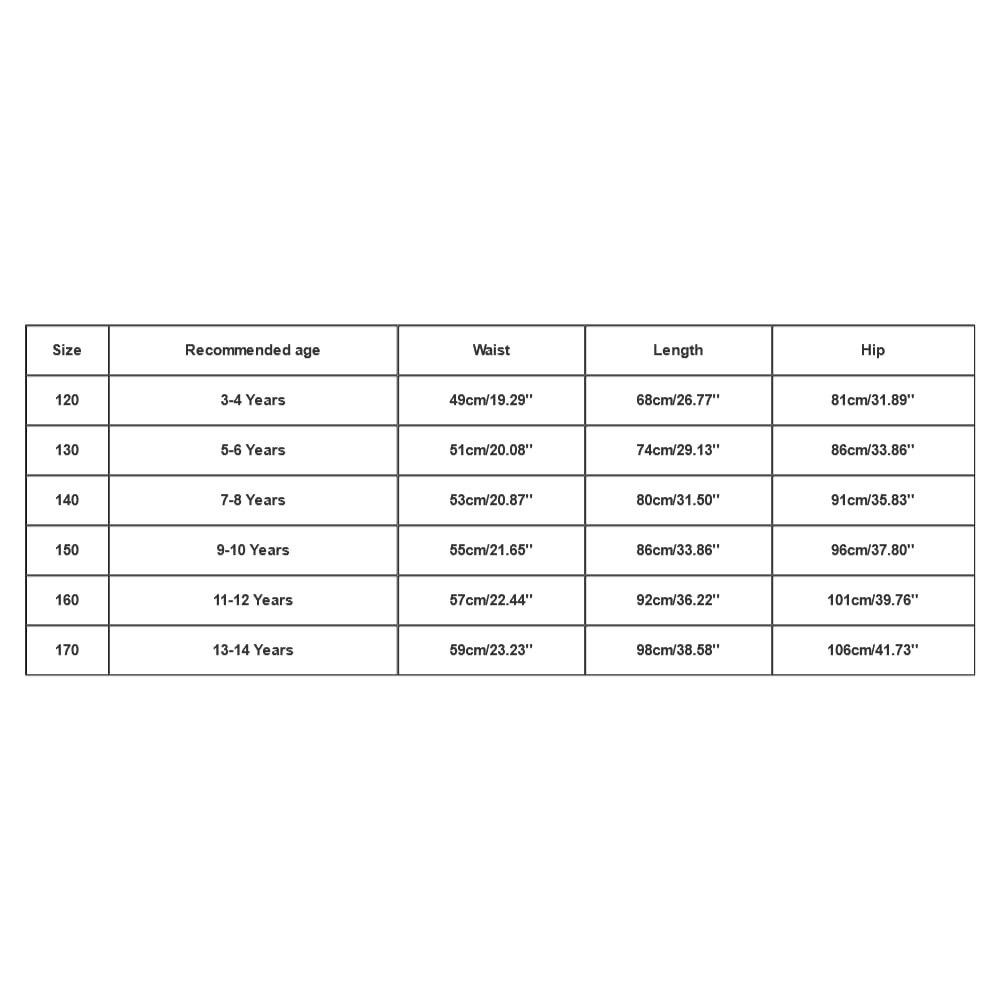 | Size | Recommended age | Waist | Length | Hip |
|---|---|---|---|---|
| 120 | 3-4 Years | 49cm/19.29'' | 68cm/26.77'' | 81cm/31.89'' |
| 130 | 5-6 Years | 51cm/20.08'' | 74cm/29.13'' | 86cm/33.86'' |
| 140 | 7-8 Years | 53cm/20.87'' | 80cm/31.50'' | 91cm/35.83'' |
| 150 | 9-10 Years | 55cm/21.65'' | 86cm/33.86'' | 96cm/37.80'' |
| 160 | 11-12 Years | 57cm/22.44'' | 92cm/36.22'' | 101cm/39.76'' |
| 170 | 13-14 Years | 59cm/23.23'' | 98cm/38.58'' | 106cm/41.73'' |